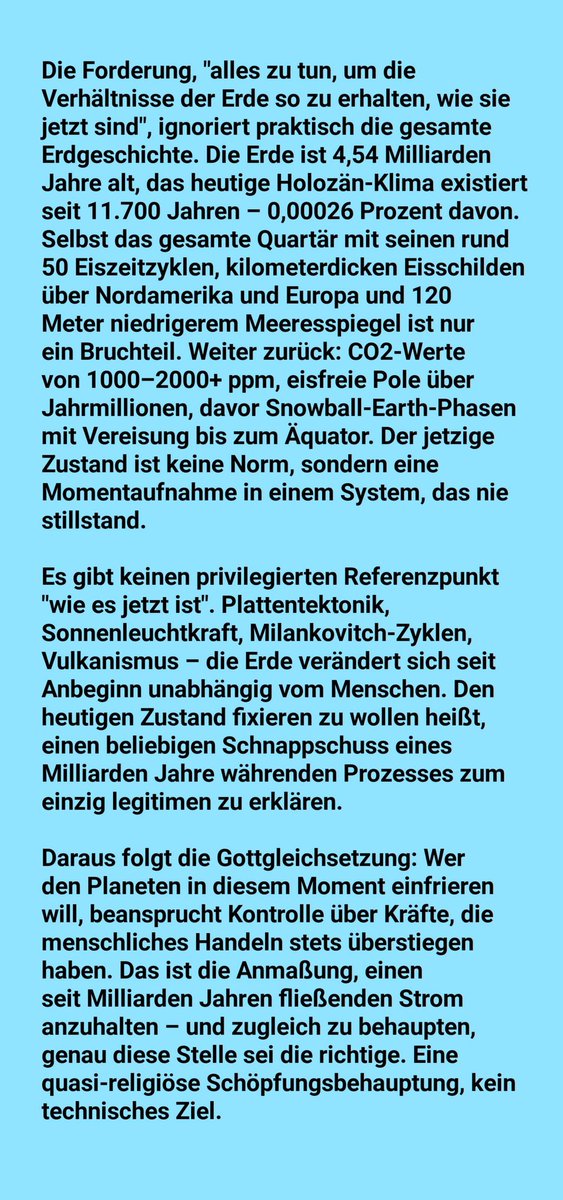 Die Forderung, "alles zu tun, um die Verhältnisse der Erde so zu erhalten, wie sie jetzt sind", ignoriert praktisch die gesamte Erdgeschichte. Die Erde ist 4,54 Milliarden Jahre alt, das heutige Holozän-Klima existiert seit 11.700 Jahren – 0,00026 Prozent davon. Selbst das gesamte Quartär mit seinen rund 50 Eiszeitzyklen, kilometerdicken Eisschilden über Nordamerika und Europa und 120 Meter niedrigerem Meeresspiegel ist nur ein Bruchteil. Weiter zurück: CO2-Werte von 1000–2000+ ppm, eisfreie Pole über Jahrmillionen, davor Snowball-Earth-Phasen mit Vereisung bis zum Äquator. Der jetzige Zustand ist keine Norm, sondern eine Momentaufnahme in einem System, das nie stillstand.

Es gibt keinen privilegierten Referenzpunkt "wie es jetzt ist". Plattentektonik, Sonnenleuchtkraft, Milankovitch-Zyklen, Vulkanismus – die Erde verändert sich seit Anbeginn unabhängig vom Menschen. Den heutigen Zustand fixieren zu wollen heißt, einen beliebigen Schnappschuss eines Milliarden Jahre währenden Prozesses zum einzig legitimen zu erklären.

Daraus folgt die Gottgleichsetzung: Wer den Planeten in diesem Moment einfrieren will, beansprucht Kontrolle über Kräfte, die menschliches Handeln stets überstiegen haben. Das ist die Anmaßung, einen seit Milliarden Jahren fließenden Strom anzuhalten – und zugleich zu behaupten, genau diese Stelle sei die richtige. Eine quasi-religiöse Schöpfungsbehauptung, kein technisches Ziel.